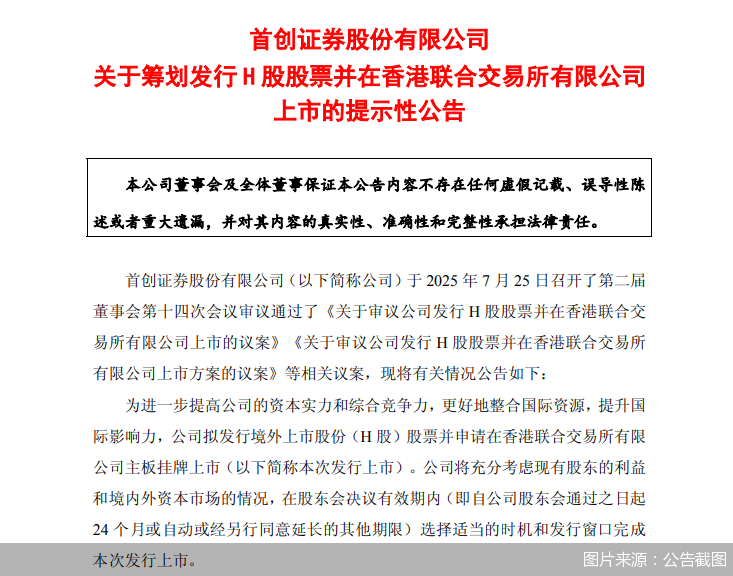 首创证券股份有限公司
关于筹划发行 H 股股票并在香港联合交易所有限公司上市的提示性公告

本公司董事会及全体董事保证本公告内容不存在任何虚假记载、误导性陈述或者重大遗漏，并对其内容的真实性、准确性和完整性承担法律责任。

首创证券股份有限公司（以下简称公司）于 2025 年 7 月 25 日召开了第二届董事会第十四次会议审议通过了《关于审议公司发行 H 股股票并在香港联合交易所有限公司上市的议案》《关于审议公司发行 H 股股票并在香港联合交易所有限公司上市方案的议案》等相关议案，现将有关情况公告如下：

为进一步提高公司的资本实力和综合竞争力，更好地整合国际资源，提升国际影响力，公司拟发行境外上市股份（H 股）股票并申请在香港联合交易所有限公司主板挂牌上市（以下简称本次发行上市）。公司将充分考虑现有股东的利益和境内外资本市场的情况，在股东会决议有效期内（即自公司股东会通过之日起 24 个月或自动或经另行同意延长的其他期限）选择适当的时机和发行窗口完成本次发行上市。

图片来源：公告截图